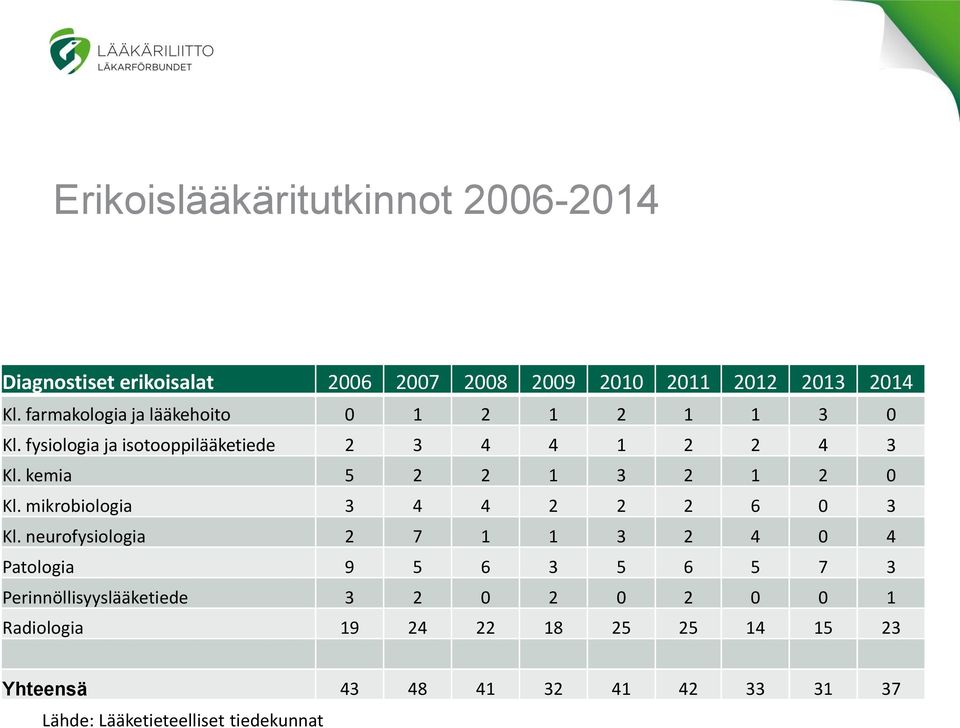 LÄÄKÄRILIITTO
LÄKARFÖRBUNDET

Erikoislääkäritutkinnot 2006-2014

| Diagnostiset erikoisalat | 2006 | 2007 | 2008 | 2009 | 2010 | 2011 | 2012 | 2013 | 2014 |
|---|---|---|---|---|---|---|---|---|---|
| Kl. farmakologia ja lääkehoito | 0 | 1 | 2 | 1 | 2 | 1 | 1 | 3 | 0 |
| Kl. fysiologia ja isotooppilääketiede | 2 | 3 | 4 | 4 | 1 | 2 | 2 | 4 | 3 |
| Kl. kemia | 5 | 2 | 2 | 1 | 3 | 2 | 1 | 2 | 0 |
| Kl. mikrobiologia | 3 | 4 | 4 | 2 | 2 | 2 | 6 | 0 | 3 |
| Kl. neurofysiologia | 2 | 7 | 1 | 1 | 3 | 2 | 4 | 0 | 4 |
| Patologia | 9 | 5 | 6 | 3 | 5 | 6 | 5 | 7 | 3 |
| Perinnöllisyyslääketiede | 3 | 2 | 0 | 2 | 0 | 2 | 0 | 0 | 1 |
| Radiologia | 19 | 24 | 22 | 18 | 25 | 25 | 14 | 15 | 23 |
| | | | | | | | | | |
| Yhteensä | 43 | 48 | 41 | 32 | 41 | 42 | 33 | 31 | 37 |

Lähde: Lääketieteelliset tiedekunnat